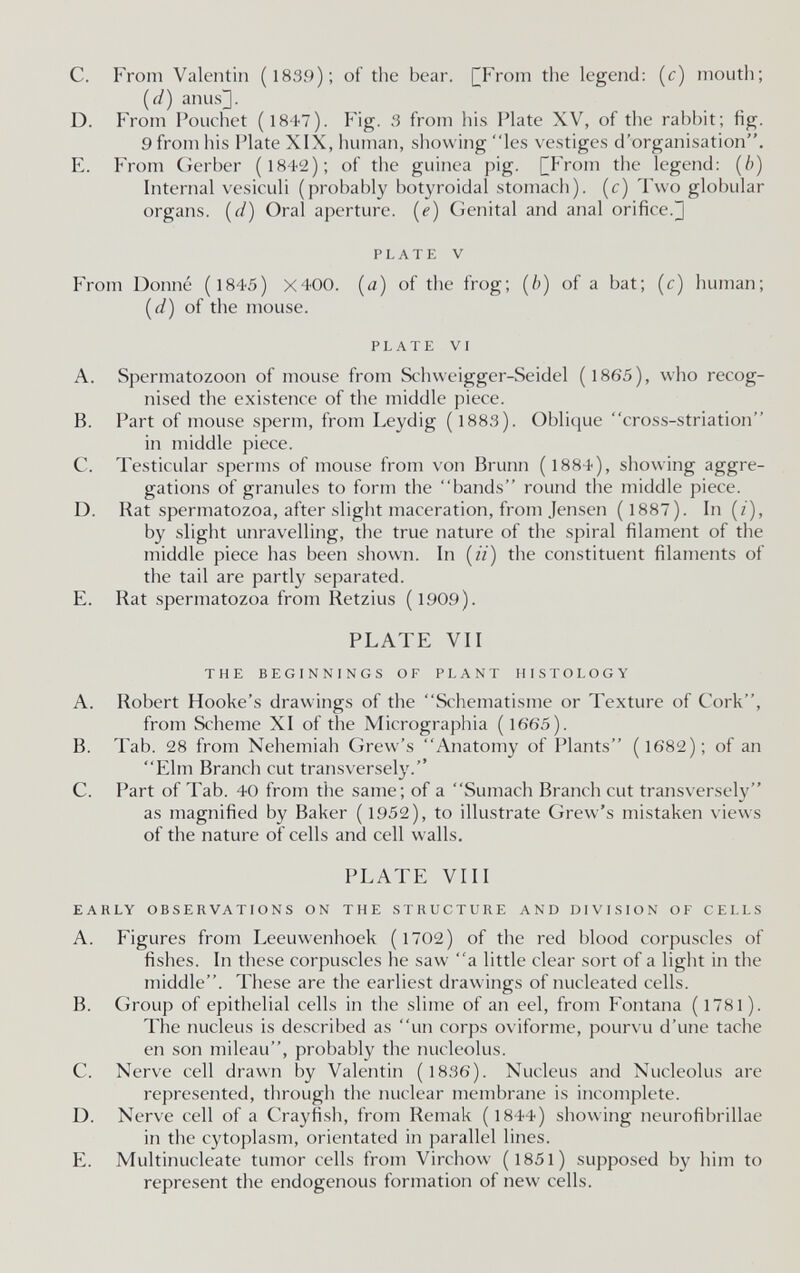 C. From Valentin (1839); of the bear. [From the legend: (c) mouth; (d) anus].
D. From Pouchet (1847). Fig. 3 from his Plate XV, of the rabbit; fig. 9 from his Plate XIX, human, showing "les vestiges d'organisation".
E. From Gerber (1842); of the guinea pig. [From the legend: (b) Internal vesiculi (probably botyroidal stomach). (c) Two globular organs. (d) Oral aperture. (e) Genital and anal orifice.]

PLATE V

From Donné (1845) ×400. (a) of the frog; (b) of a bat; (c) human; (d) of the mouse.

PLATE VI

A. Spermatozoon of mouse from Schweigger-Seidel (1865), who recognised the existence of the middle piece.
B. Part of mouse sperm, from Leydig (1883). Oblique "cross-striation" in middle piece.
C. Testicular sperms of mouse from von Brunn (1884), showing aggregations of granules to form the "bands" round the middle piece.
D. Rat spermatozoa, after slight maceration, from Jensen (1887). In (i), by slight unravelling, the true nature of the spiral filament of the middle piece has been shown. In (ii) the constituent filaments of the tail are partly separated.
E. Rat spermatozoa from Retzius (1909).

PLATE VII

THE BEGINNINGS OF PLANT HISTOLOGY

A. Robert Hooke's drawings of the "Schematisme or Texture of Cork", from Scheme XI of the Micrographia (1665).
B. Tab. 28 from Nehemiah Grew's "Anatomy of Plants" (1682); of an "Elm Branch cut transversely."
C. Part of Tab. 40 from the same; of a "Sumach Branch cut transversely" as magnified by Baker (1952), to illustrate Grew's mistaken views of the nature of cells and cell walls.

PLATE VIII

EARLY OBSERVATIONS ON THE STRUCTURE AND DIVISION OF CELLS

A. Figures from Leeuwenhoek (1702) of the red blood corpuscles of fishes. In these corpuscles he saw "a little clear sort of a light in the middle". These are the earliest drawings of nucleated cells.
B. Group of epithelial cells in the slime of an eel, from Fontana (1781). The nucleus is described as "un corps oviforme, pourvu d'une tache en son mileau", probably the nucleolus.
C. Nerve cell drawn by Valentin (1836). Nucleus and Nucleolus are represented, through the nuclear membrane is incomplete.
D. Nerve cell of a Crayfish, from Remak (1844) showing neurofibrillae in the cytoplasm, orientated in parallel lines.
E. Multinucleate tumor cells from Virchow (1851) supposed by him to represent the endogenous formation of new cells.